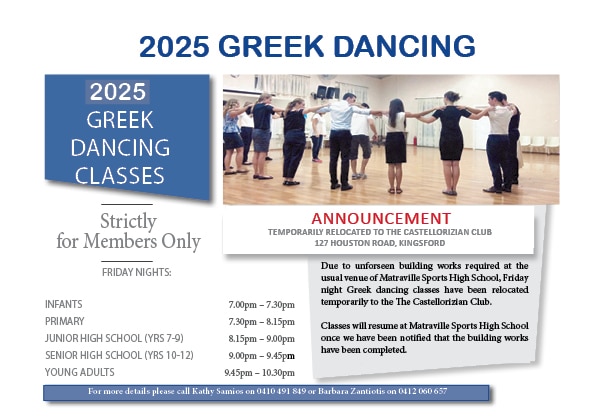 2025 GREEK DANCING

2025
GREEK
DANCING
CLASSES

Strictly
for Members Only

FRIDAY NIGHTS:

INFANTS 7.00pm – 7.30pm
PRIMARY 7.30pm – 8.15pm
JUNIOR HIGH SCHOOL (YRS 7-9) 8.15pm – 9.00pm
SENIOR HIGH SCHOOL (YRS 10-12) 9.00pm – 9.45pm
YOUNG ADULTS 9.45pm – 10.30pm

ANNOUNCEMENT
TEMPORARILY RELOCATED TO THE CASTELLORIZIAN CLUB
127 HOUSTON ROAD, KINGSFORD

Due to unforseen building works required at the usual venue of Matraville Sports High School, Friday night Greek dancing classes have been relocated temporarily to the The Castellorizian Club.

Classes will resume at Matraville Sports High School once we have been notified that the building works have been completed.

For more details please call Kathy Samios on 0410 491 849 or Barbara Zantiotis on 0412 060 657